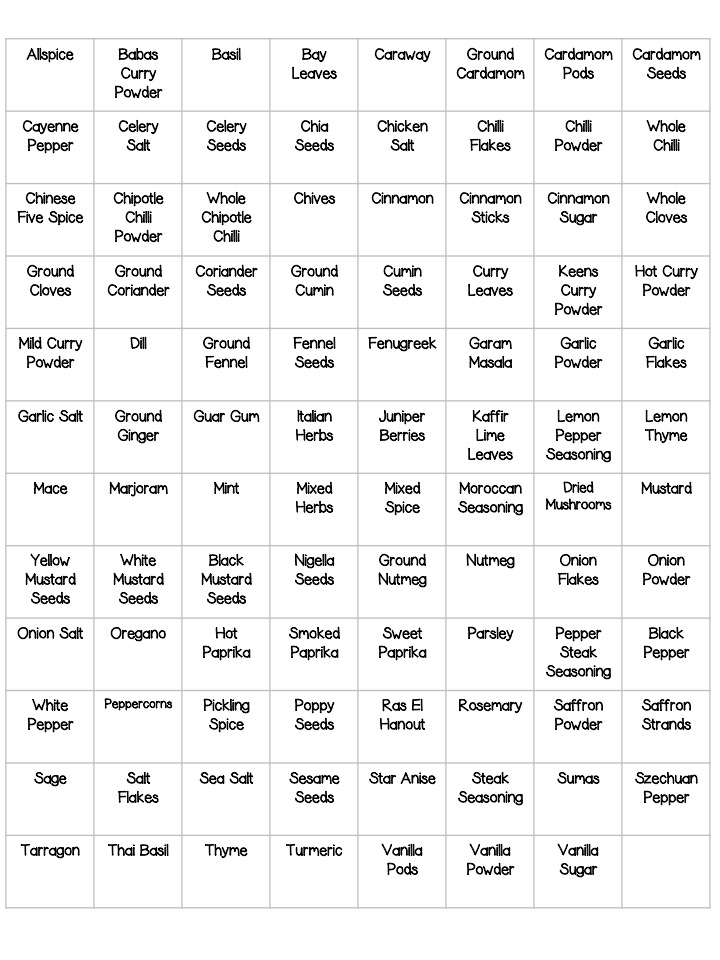 | Allspice | Babas Curry Powder | Basil | Bay Leaves | Caraway | Ground Cardamom | Cardamom Pods | Cardamom Seeds |
|---|---|---|---|---|---|---|---|
| Cayenne Pepper | Celery Salt | Celery Seeds | Chia Seeds | Chicken Salt | Chilli Flakes | Chilli Powder | Whole Chilli |
| Chinese Five Spice | Chipotle Chilli Powder | Whole Chipotle Chilli | Chives | Cinnamon | Cinnamon Sticks | Cinnamon Sugar | Whole Cloves |
| Ground Cloves | Ground Coriander | Coriander Seeds | Ground Cumin | Cumin Seeds | Curry Leaves | Keens Curry Powder | Hot Curry Powder |
| Mild Curry Powder | Dill | Ground Fennel | Fennel Seeds | Fenugreek | Garam Masala | Garlic Powder | Garlic Flakes |
| Garlic Salt | Ground Ginger | Guar Gum | Italian Herbs | Juniper Berries | Kaffir Lime Leaves | Lemon Pepper Seasoning | Lemon Thyme |
| Mace | Marjoram | Mint | Mixed Herbs | Mixed Spice | Moroccan Seasoning | Dried Mushrooms | Mustard |
| Yellow Mustard Seeds | White Mustard Seeds | Black Mustard Seeds | Nigella Seeds | Ground Nutmeg | Nutmeg | Onion Flakes | Onion Powder |
| Onion Salt | Oregano | Hot Paprika | Smoked Paprika | Sweet Paprika | Parsley | Pepper Steak Seasoning | Black Pepper |
| White Pepper | Peppercorns | Pickling Spice | Poppy Seeds | Ras El Hanout | Rosemary | Saffron Powder | Saffron Strands |
| Sage | Salt Flakes | Sea Salt | Sesame Seeds | Star Anise | Steak Seasoning | Sumas | Szechuan Pepper |
| Tarragon | Thai Basil | Thyme | Turmeric | Vanilla Pods | Vanilla Powder | Vanilla Sugar | |